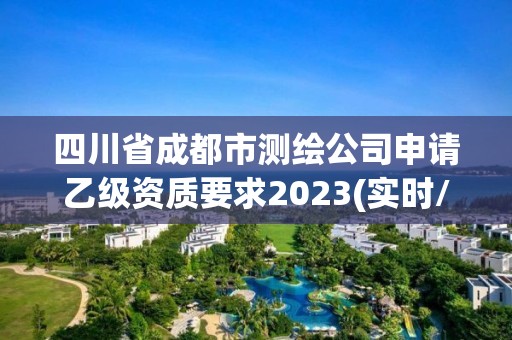 四川省成都市测绘公司申请乙级资质要求2023(实时/